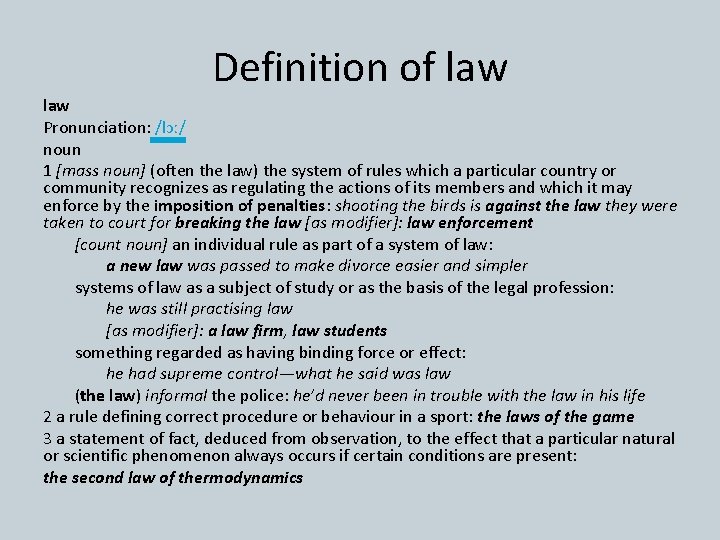 Definition of law

law

Pronunciation: /lɔː/

noun

1 [mass noun] (often the law) the system of rules which a particular country or community recognizes as regulating the actions of its members and which it may enforce by the imposition of penalties: shooting the birds is against the law they were taken to court for breaking the law [as modifier]: law enforcement

[count noun] an individual rule as part of a system of law:

a new law was passed to make divorce easier and simpler

systems of law as a subject of study or as the basis of the legal profession:

he was still practising law

[as modifier]: a law firm, law students

something regarded as having binding force or effect:

he had supreme control—what he said was law

(the law) informal the police: he'd never been in trouble with the law in his life

2 a rule defining correct procedure or behaviour in a sport: the laws of the game

3 a statement of fact, deduced from observation, to the effect that a particular natural or scientific phenomenon always occurs if certain conditions are present:

the second law of thermodynamics